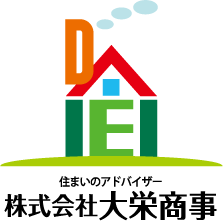 DAIEI

住まいのアドバイザー
株式会社大栄商事